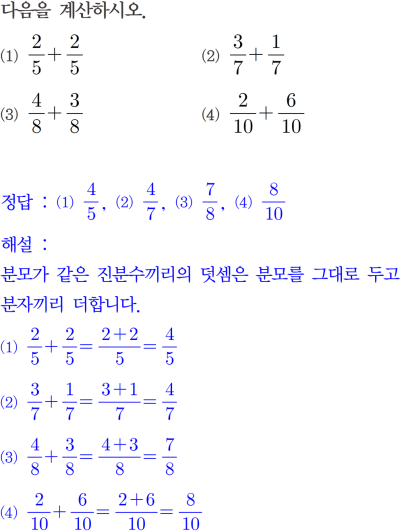 다음을 계산하시오.

(1) $\frac{2}{5}+\frac{2}{5}$

(2) $\frac{3}{7}+\frac{1}{7}$

(3) $\frac{4}{8}+\frac{3}{8}$

(4) $\frac{2}{10}+\frac{6}{10}$

정답 : (1) $\frac{4}{5}$, (2) $\frac{4}{7}$, (3) $\frac{7}{8}$, (4) $\frac{8}{10}$

해설 :

분모가 같은 진분수끼리의 덧셈은 분모를 그대로 두고 분자끼리 더합니다.

(1) $\frac{2}{5}+\frac{2}{5}=\frac{2+2}{5}=\frac{4}{5}$

(2) $\frac{3}{7}+\frac{1}{7}=\frac{3+1}{7}=\frac{4}{7}$

(3) $\frac{4}{8}+\frac{3}{8}=\frac{4+3}{8}=\frac{7}{8}$

(4) $\frac{2}{10}+\frac{6}{10}=\frac{2+6}{10}=\frac{8}{10}$